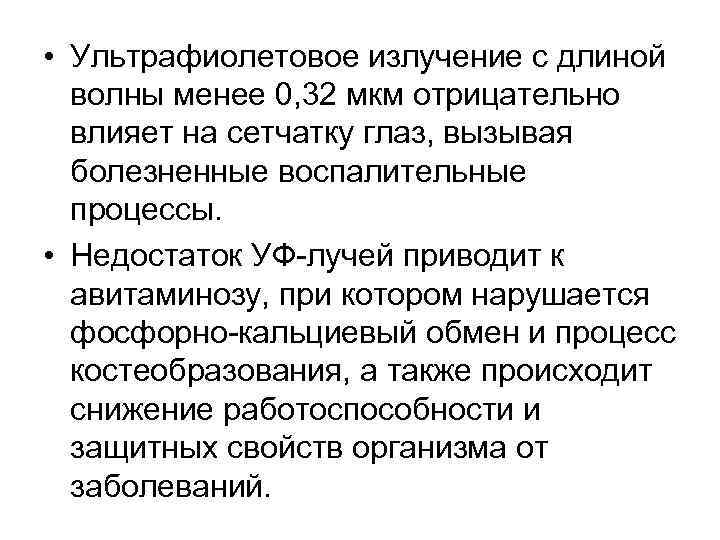 • Ультрафиолетовое излучение с длиной волны менее 0,32 мкм отрицательно влияет на сетчатку глаз, вызывая болезненные воспалительные процессы.

• Недостаток УФ-лучей приводит к авитаминозу, при котором нарушается фосфорно-кальциевый обмен и процесс костеобразования, а также происходит снижение работоспособности и защитных свойств организма от заболеваний.